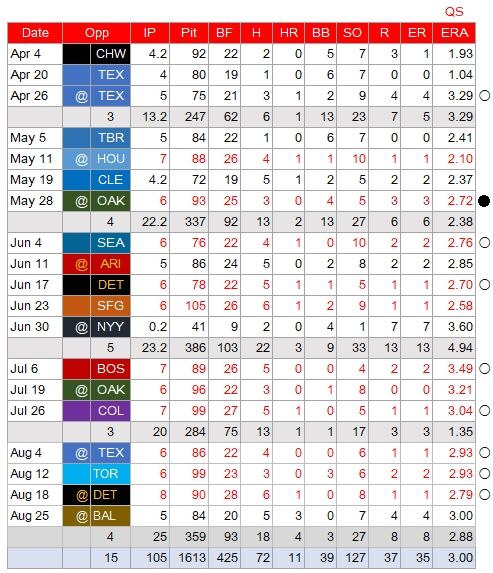 QS

| Date | Opp | | IP | Pit | BF | H | HR | BB | SO | R | ER | ERA | |
|---|---|---|---|---|---|---|---|---|---|---|---|---|---|
| Apr 4 | | CHW | 4.2 | 92 | 22 | 2 | 0 | 5 | 7 | 3 | 1 | 1.93 | |
| Apr 20 | | TEX | 4 | 80 | 19 | 1 | 0 | 6 | 7 | 0 | 0 | 1.04 | |
| Apr 26 | @ | TEX | 5 | 75 | 21 | 3 | 1 | 2 | 9 | 4 | 4 | 3.29 | ○ |
| | | 3 | 13.2 | 247 | 62 | 6 | 1 | 13 | 23 | 7 | 5 | 3.29 | |
| May 5 | | TBR | 5 | 84 | 22 | 1 | 0 | 6 | 7 | 0 | 0 | 2.41 | |
| May 11 | @ | HOU | 7 | 88 | 26 | 4 | 1 | 1 | 10 | 1 | 1 | 2.10 | |
| May 19 | | CLE | 4.2 | 72 | 19 | 5 | 1 | 2 | 5 | 2 | 2 | 2.37 | |
| May 28 | @ | OAK | 6 | 93 | 25 | 3 | 0 | 4 | 5 | 3 | 3 | 2.72 | ● |
| | | 4 | 22.2 | 337 | 92 | 13 | 2 | 13 | 27 | 6 | 6 | 2.38 | |
| Jun 4 | | SEA | 6 | 76 | 22 | 4 | 1 | 0 | 10 | 2 | 2 | 2.76 | ○ |
| Jun 11 | @ | ARI | 5 | 86 | 24 | 5 | 0 | 2 | 8 | 2 | 2 | 2.85 | |
| Jun 17 | | DET | 6 | 78 | 22 | 5 | 1 | 1 | 5 | 1 | 1 | 2.70 | ○ |
| Jun 23 | | SFG | 6 | 105 | 26 | 6 | 1 | 2 | 9 | 1 | 1 | 2.58 | |
| Jun 30 | @ | NYY | 0.2 | 41 | 9 | 2 | 0 | 4 | 1 | 7 | 7 | 3.60 | |
| | | 5 | 23.2 | 386 | 103 | 22 | 3 | 9 | 33 | 13 | 13 | 4.94 | |
| Jul 6 | | BOS | 7 | 89 | 26 | 5 | 0 | 0 | 4 | 2 | 2 | 3.49 | ○ |
| Jul 19 | @ | OAK | 6 | 96 | 22 | 3 | 0 | 1 | 8 | 0 | 0 | 3.21 | |
| Jul 26 | | COL | 7 | 99 | 27 | 5 | 1 | 0 | 5 | 1 | 1 | 3.04 | ○ |
| | | 3 | 20 | 284 | 75 | 13 | 1 | 1 | 17 | 3 | 3 | 1.35 | |
| Aug 4 | @ | TEX | 6 | 86 | 22 | 4 | 0 | 0 | 6 | 1 | 1 | 2.93 | ○ |
| Aug 12 | | TOR | 6 | 99 | 23 | 3 | 0 | 3 | 6 | 2 | 2 | 2.93 | ○ |
| Aug 18 | @ | DET | 8 | 90 | 28 | 6 | 1 | 0 | 8 | 1 | 1 | 2.79 | ○ |
| Aug 25 | @ | BAL | 5 | 84 | 20 | 5 | 3 | 0 | 7 | 4 | 4 | 3.00 | |
| | | 4 | 25 | 359 | 93 | 18 | 4 | 3 | 27 | 8 | 8 | 2.88 | |
| | | 15 | 105 | 1613 | 425 | 72 | 11 | 39 | 127 | 37 | 35 | 3.00 | |